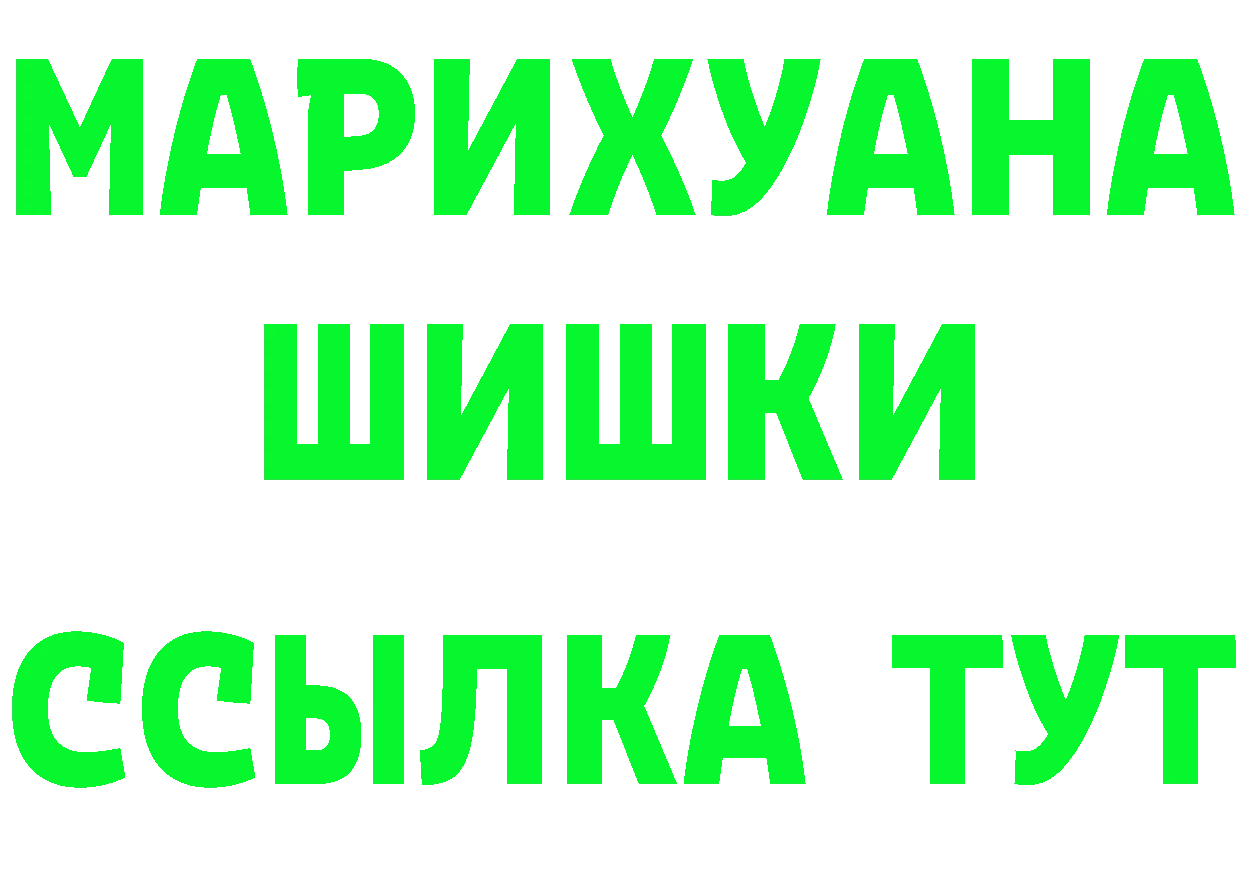 МАРИХУАНА
ШИШКИ
ССЫЛКА ТУТ